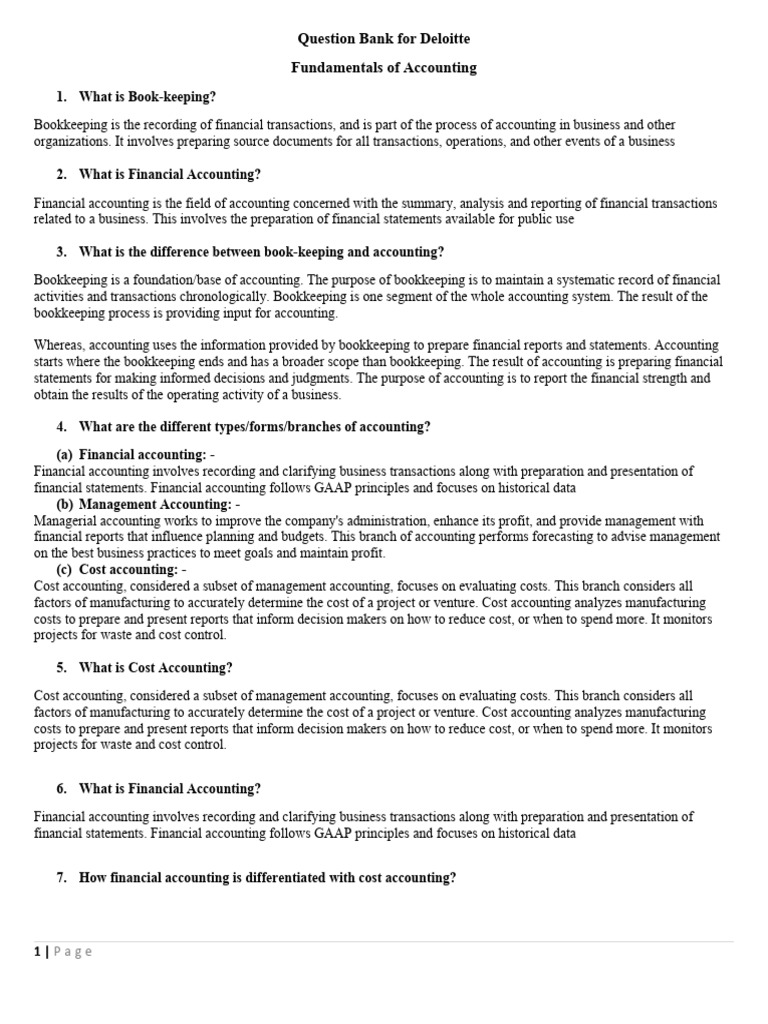 Question Bank for Deloitte

Fundamentals of Accounting

1. What is Book-keeping?

Bookkeeping is the recording of financial transactions, and is part of the process of accounting in business and other organizations. It involves preparing source documents for all transactions, operations, and other events of a business

2. What is Financial Accounting?

Financial accounting is the field of accounting concerned with the summary, analysis and reporting of financial transactions related to a business. This involves the preparation of financial statements available for public use

3. What is the difference between book-keeping and accounting?

Bookkeeping is a foundation/base of accounting. The purpose of bookkeeping is to maintain a systematic record of financial activities and transactions chronologically. Bookkeeping is one segment of the whole accounting system. The result of the bookkeeping process is providing input for accounting.

Whereas, accounting uses the information provided by bookkeeping to prepare financial reports and statements. Accounting starts where the bookkeeping ends and has a broader scope than bookkeeping. The result of accounting is preparing financial statements for making informed decisions and judgments. The purpose of accounting is to report the financial strength and obtain the results of the operating activity of a business.

4. What are the different types/forms/branches of accounting?

(a) Financial accounting: -
Financial accounting involves recording and clarifying business transactions along with preparation and presentation of financial statements. Financial accounting follows GAAP principles and focuses on historical data
(b) Management Accounting: -
Managerial accounting works to improve the company's administration, enhance its profit, and provide management with financial reports that influence planning and budgets. This branch of accounting performs forecasting to advise management on the best business practices to meet goals and maintain profit.
(c) Cost accounting: -
Cost accounting, considered a subset of management accounting, focuses on evaluating costs. This branch considers all factors of manufacturing to accurately determine the cost of a project or venture. Cost accounting analyzes manufacturing costs to prepare and present reports that inform decision makers on how to reduce cost, or when to spend more. It monitors projects for waste and cost control.

5. What is Cost Accounting?

Cost accounting, considered a subset of management accounting, focuses on evaluating costs. This branch considers all factors of manufacturing to accurately determine the cost of a project or venture. Cost accounting analyzes manufacturing costs to prepare and present reports that inform decision makers on how to reduce cost, or when to spend more. It monitors projects for waste and cost control.

6. What is Financial Accounting?

Financial accounting involves recording and clarifying business transactions along with preparation and presentation of financial statements. Financial accounting follows GAAP principles and focuses on historical data

7. How financial accounting is differentiated with cost accounting?

1 | Page